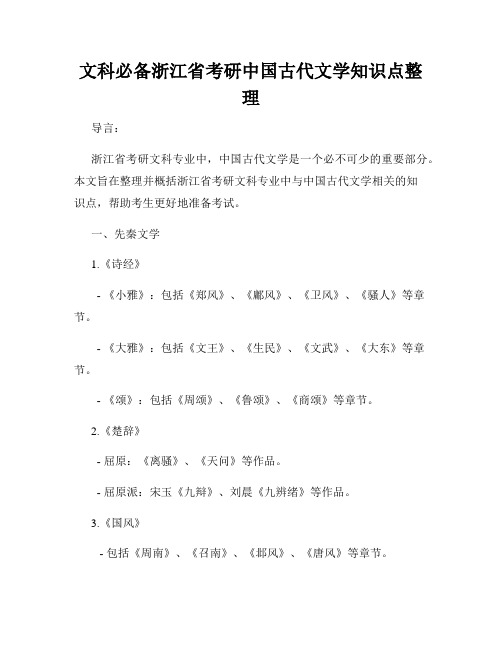 文科必备浙江省考研中国古代文学知识点整理

导言：

浙江省考研文科专业中，中国古代文学是一个必不可少的重要部分。本文旨在整理并概括浙江省考研文科专业中与中国古代文学相关的知识点，帮助考生更好地准备考试。

一、先秦文学

1.《诗经》

-《小雅》：包括《郑风》、《鄘风》、《卫风》、《骚人》等章节。

-《大雅》：包括《文王》、《生民》、《文武》、《大东》等章节。

-《颂》：包括《周颂》、《鲁颂》、《商颂》等章节。

2.《楚辞》

- 屈原：《离骚》、《天问》等作品。

- 屈原派：宋玉《九辩》、刘晨《九辨绪》等作品。

3.《国风》

- 包括《周南》、《召南》、《邶风》、《唐风》等章节。